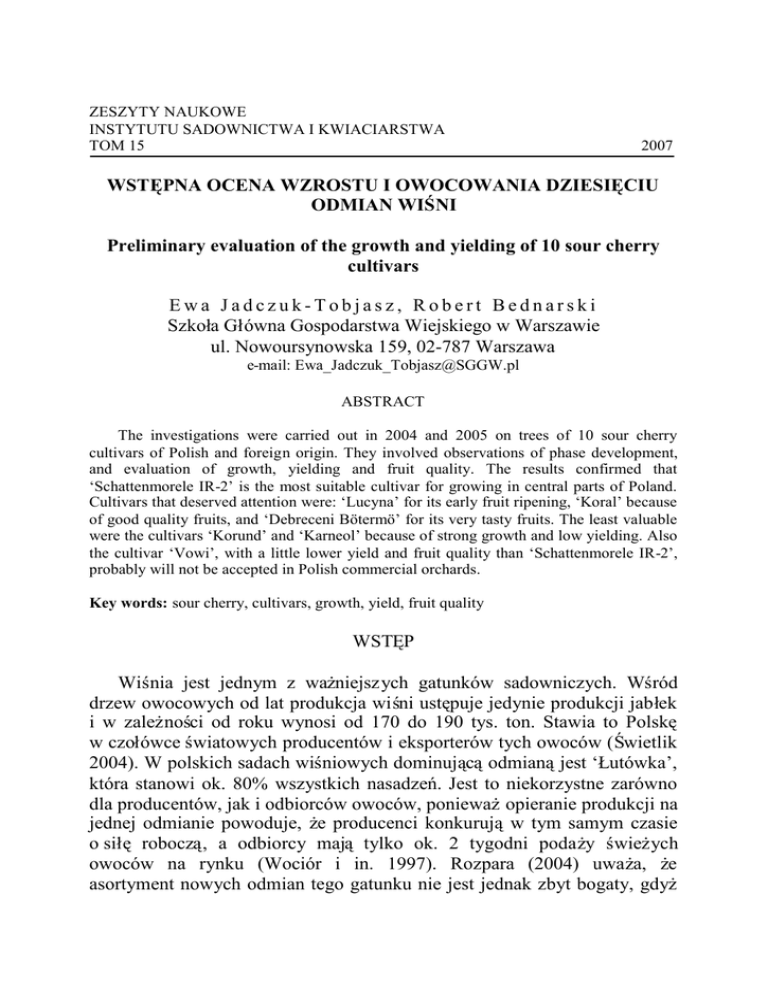 ZESZYTY NAUKOWE
INSTYTUTU SADOWNICTWA I KWIACIARSTWA
TOM 15 2007

WSTĘPNA OCENA WZROSTU I OWOCOWANIA DZIESIĘCIU ODMIAN WIŚNI

Preliminary evaluation of the growth and yielding of 10 sour cherry cultivars

Ewa Jadczuk-Tobjasz, Robert Bednarski
Szkoła Główna Gospodarstwa Wiejskiego w Warszawie
ul. Nowoursynowska 159, 02-787 Warszawa
e-mail: Ewa_Jadczuk_Tobjasz@SGGW.pl

ABSTRACT

The investigations were carried out in 2004 and 2005 on trees of 10 sour cherry cultivars of Polish and foreign origin. They involved observations of phase development, and evaluation of growth, yielding and fruit quality. The results confirmed that 'Schattenmorele IR-2' is the most suitable cultivar for growing in central parts of Poland. Cultivars that deserved attention were: 'Lucyna' for its early fruit ripening, 'Koral' because of good quality fruits, and 'Debreceni Bötermö' for its very tasty fruits. The least valuable were the cultivars 'Korund' and 'Karneol' because of strong growth and low yielding. Also the cultivar 'Vowi', with a little lower yield and fruit quality than 'Schattenmorele IR-2', probably will not be accepted in Polish commercial orchards.

Key words: sour cherry, cultivars, growth, yield, fruit quality

WSTĘP

Wiśnia jest jednym z ważniejszych gatunków sadowniczych. Wśród drzew owocowych od lat produkcja wiśni ustępuje jedynie produkcji jabłek i w zależności od roku wynosi od 170 do 190 tys. ton. Stawia to Polskę w czołówce światowych producentów i eksporterów tych owoców (Świetlik 2004). W polskich sadach wiśniowych dominującą odmianą jest 'Łutówka', która stanowi ok. 80% wszystkich nasadzeń. Jest to niekorzystne zarówno dla producentów, jak i odbiorców owoców, ponieważ opieranie produkcji na jednej odmianie powoduje, że producenci konkurują w tym samym czasie o siłę roboczą, a odbiorcy mają tylko ok. 2 tygodni podaży świeżych owoców na rynku (Wociór i in. 1997). Rozpara (2004) uważa, że asortyment nowych odmian tego gatunku nie jest jednak zbyt bogaty, gdyż